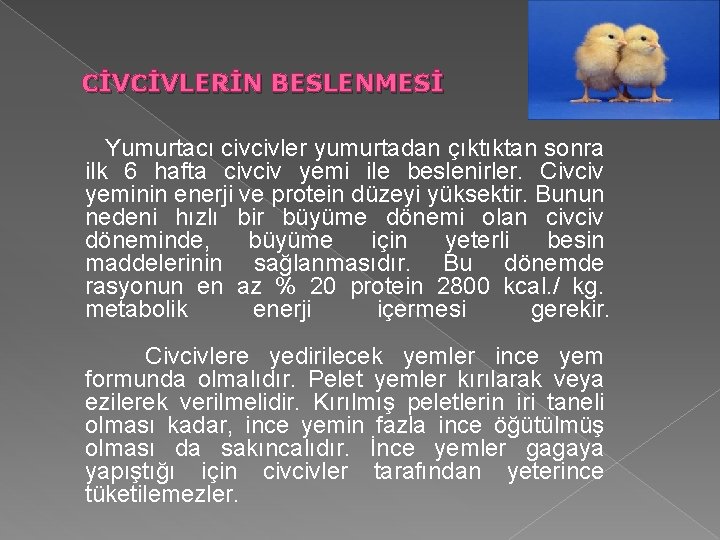 CİVCİVLERİN BESLENMESİ

Yumurtacı civcivler yumurtadan çıktıktan sonra ilk 6 hafta civciv yemi ile beslenirler. Civciv yeminin enerji ve protein düzeyi yüksektir. Bunun nedeni hızlı bir büyüme dönemi olan civciv döneminde, büyüme için yeterli besin maddelerinin sağlanmasıdır. Bu dönemde rasyonun en az % 20 protein 2800 kcal./ kg. metabolik enerji içermesi gerekir.

Civcivlere yedirilecek yemler ince yem formunda olmalıdır. Pelet yemler kırılarak veya ezilerek verilmelidir. Kırılmış peletlerin iri taneli olması kadar, ince yemin fazla ince öğütülmüş olması da sakıncalıdır. İnce yemler gagaya yapıştığı için civcivler tarafından yeterince tüketilemezler.